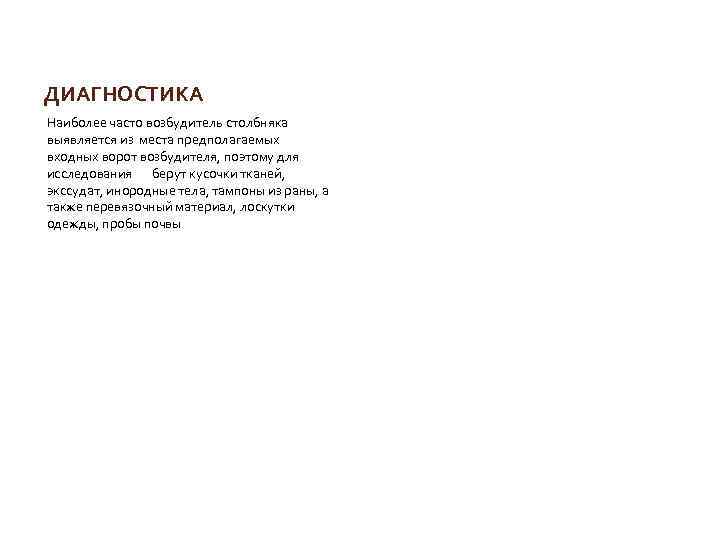 ДИАГНОСТИКА

Наиболее часто возбудитель столбняка выявляется из места предполагаемых входных ворот возбудителя, поэтому для исследования берут кусочки тканей, экссудат, инородные тела, тампоны из раны, а также перевязочный материал, лоскутки одежды, пробы почвы